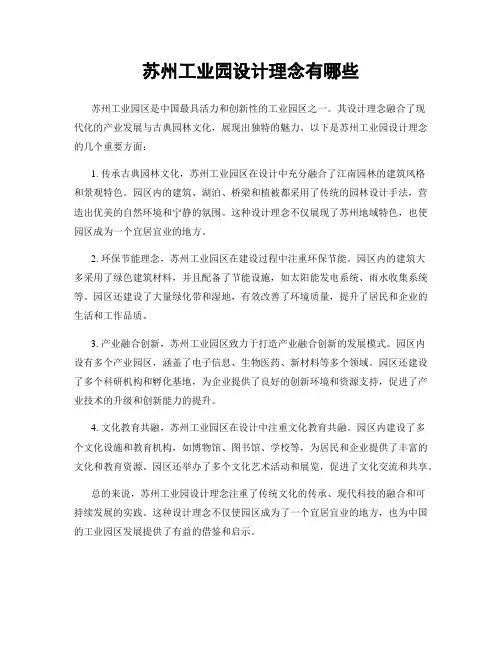 苏州工业园设计理念有哪些

苏州工业园区是中国最具活力和创新性的工业园区之一。其设计理念融合了现代化的产业发展与古典园林文化，展现出独特的魅力。以下是苏州工业园设计理念的几个重要方面：

1. 传承古典园林文化，苏州工业园区在设计中充分融合了江南园林的建筑风格和景观特色。园区内的建筑、湖泊、桥梁和植被都采用了传统的园林设计手法，营造出优美的自然环境和宁静的氛围。这种设计理念不仅展现了苏州地域特色，也使园区成为一个宜居宜业的地方。

2. 环保节能理念，苏州工业园区在建设过程中注重环保节能。园区内的建筑大多采用了绿色建筑材料，并且配备了节能设施，如太阳能发电系统、雨水收集系统等。园区还建设了大量绿化带和湿地，有效改善了环境质量，提升了居民和企业的生活和工作品质。

3. 产业融合创新，苏州工业园区致力于打造产业融合创新的发展模式。园区内设有多个产业园区，涵盖了电子信息、生物医药、新材料等多个领域。园区还建设了多个科研机构和孵化基地，为企业提供了良好的创新环境和资源支持，促进了产业技术的升级和创新能力的提升。

4. 文化教育共融，苏州工业园区在设计中注重文化教育共融。园区内建设了多个文化设施和教育机构，如博物馆、图书馆、学校等，为居民和企业提供了丰富的文化和教育资源。园区还举办了多个文化艺术活动和展览，促进了文化交流和共享。

总的来说，苏州工业园设计理念注重了传统文化的传承、现代科技的融合和可持续发展的实践。这种设计理念不仅使园区成为了一个宜居宜业的地方，也为中国的工业园区发展提供了有益的借鉴和启示。